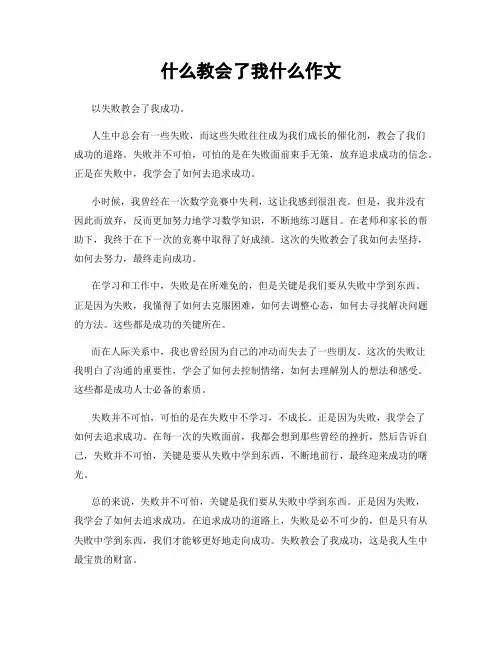 什么教会了我什么作文

以失败教会了我成功。

人生中总会有一些失败，而这些失败往往成为我们成长的催化剂，教会了我们成功的道路。失败并不可怕，可怕的是在失败面前束手无策，放弃追求成功的信念。正是在失败中，我学会了如何去追求成功。

小时候，我曾经在一次数学竞赛中失利，这让我感到很沮丧。但是，我并没有因此而放弃，反而更加努力地学习数学知识，不断地练习题目。在老师和家长的帮助下，我终于在下一次的竞赛中取得了好成绩。这次的失败教会了我如何去坚持，如何去努力，最终走向成功。

在学习和工作中，失败是在所难免的，但是关键是我们要从失败中学到东西。正是因为失败，我懂得了如何去克服困难，如何去调整心态，如何去寻找解决问题的方法。这些都是成功的关键所在。

而在人际关系中，我也曾经因为自己的冲动而失去了一些朋友。这次的失败让我明白了沟通的重要性，学会了如何去控制情绪，如何去理解别人的想法和感受。这些都是成功人士必备的素质。

失败并不可怕，可怕的是在失败中不学习，不成长。正是因为失败，我学会了如何去追求成功。在每一次的失败面前，我都会想到那些曾经的挫折，然后告诉自己，失败并不可怕，关键是要从失败中学到东西，不断地前行，最终迎来成功的曙光。

总的来说，失败并不可怕，关键是我们要从失败中学到东西。正是因为失败，我学会了如何去追求成功。在追求成功的道路上，失败是必不可少的，但是只有从失败中学到东西，我们才能够更好地走向成功。失败教会了我成功，这是我人生中最宝贵的财富。